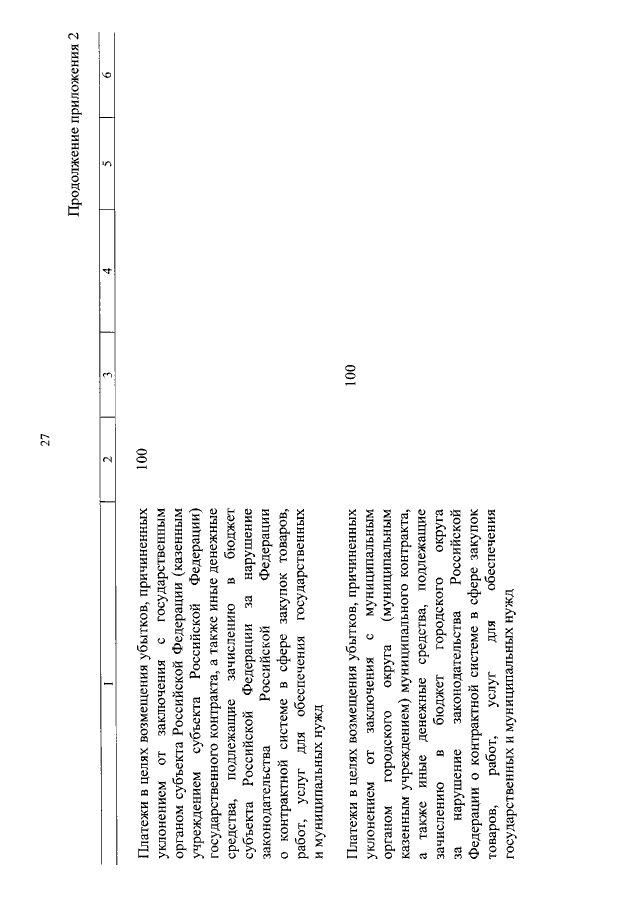 27

Продолжение приложения 2

| 1 | 2 | 3 | 4 | 5 | 6 |
|---|---|---|---|---|---|
| Платежи в целях возмещения убытков, причиненных уклонением от заключения с государственным органом субъекта Российской Федерации (казенным учреждением субъекта Российской Федерации) государственного контракта, а также иные денежные средства, подлежащие зачислению в бюджет субъекта Российской Федерации за нарушение законодательства Российской Федерации о контрактной системе в сфере закупок товаров, работ, услуг для обеспечения государственных и муниципальных нужд | 100 | | | | |
| Платежи в целях возмещения убытков, причиненных уклонением от заключения с муниципальным органом городского округа (муниципальным казенным учреждением) муниципального контракта, а также иные денежные средства, подлежащие зачислению в бюджет городского округа за нарушение законодательства Российской Федерации о контрактной системе в сфере закупок товаров, работ, услуг для обеспечения государственных и муниципальных нужд | | 100 | | | |